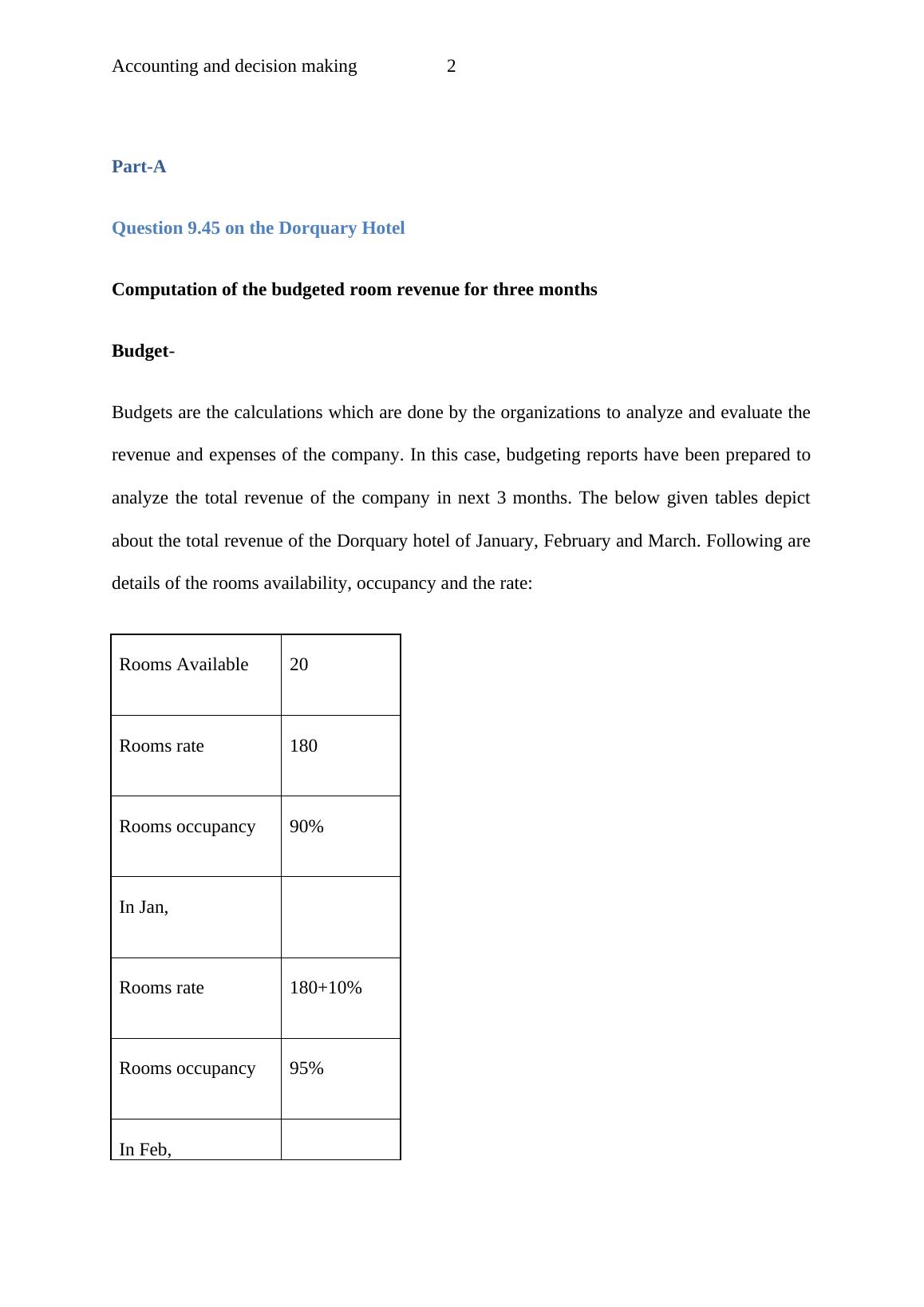 Accounting and decision making 2

Part-A

Question 9.45 on the Dorquary Hotel

Computation of the budgeted room revenue for three months

Budget-

Budgets are the calculations which are done by the organizations to analyze and evaluate the revenue and expenses of the company. In this case, budgeting reports have been prepared to analyze the total revenue of the company in next 3 months. The below given tables depict about the total revenue of the Dorquary hotel of January, February and March. Following are details of the rooms availability, occupancy and the rate:

| Rooms Available | 20 |
|---|---|
| Rooms rate | 180 |
| Rooms occupancy | 90% |
| In Jan, | |
| Rooms rate | 180+10% |
| Rooms occupancy | 95% |
| In Feb, | |